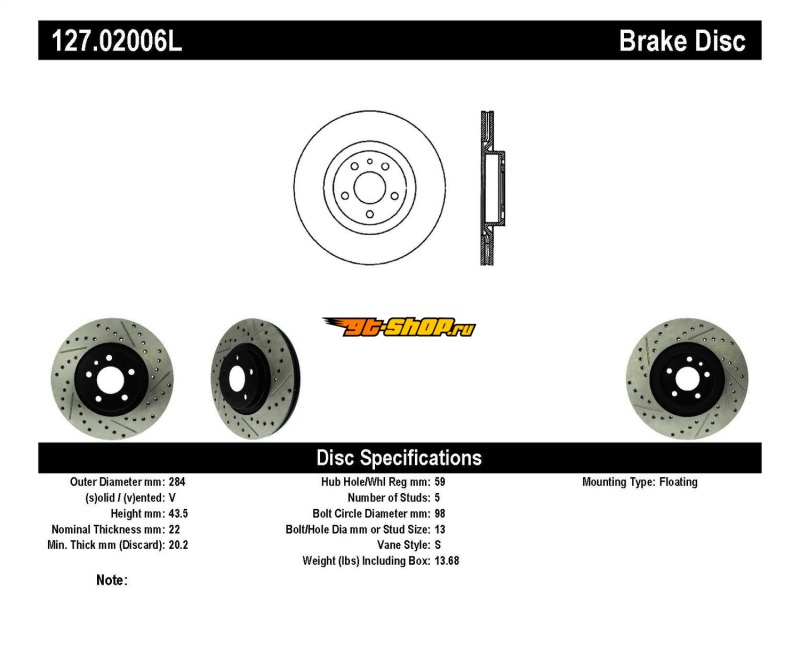 127.02006L

Brake Disc

gt-shop.ru

Disc Specifications

Outer Diameter mm: 284
(s)olid / (v)ented: V
Height mm: 43.5
Nominal Thickness mm: 22
Min. Thick mm (Discard): 20.2

Hub Hole/Whl Reg mm: 59
Number of Studs: 5
Bolt Circle Diameter mm: 98
Bolt/Hole Dia mm or Stud Size: 13
Vane Style: S
Weight (lbs) Including Box: 13.68

Mounting Type: Floating

Note: